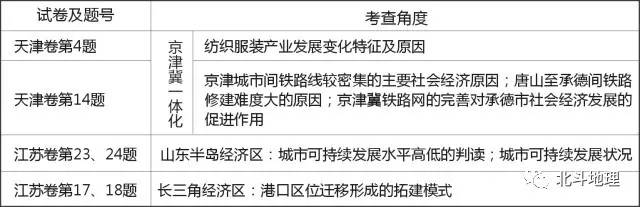 | 试卷及题号 | 考查角度 | |
|---|---|---|
| 天津卷第4题 | 京津冀一体化 | 纺织服装产业发展变化特征及原因 |
| 天津卷第14题 | 京津冀一体化 | 京津城市间铁路线较密集的主要社会经济原因；唐山至承德间铁路修建难度大的原因；京津冀铁路网的完善对承德市社会经济发展的促进作用 |
| 江苏卷第23、24题 | 山东半岛经济区：城市可持续发展水平高低的判读；城市可持续发展状况 | |
| 江苏卷第17、18题 | 长三角经济区：港口区位迁移形成的拓建模式 | |

北斗地理